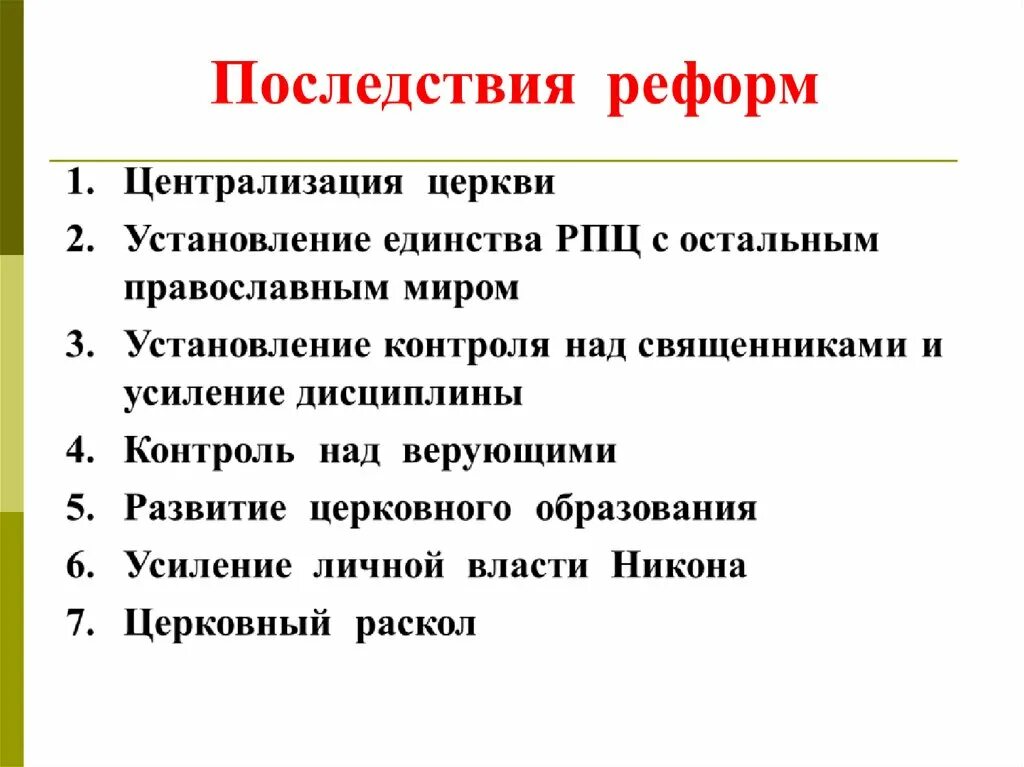 Последствия реформ

1. Централизация церкви
2. Установление единства РПЦ с остальным православным миром
3. Установление контроля над священниками и усиление дисциплины
4. Контроль над верующими
5. Развитие церковного образования
6. Усиление личной власти Никона
7. Церковный раскол